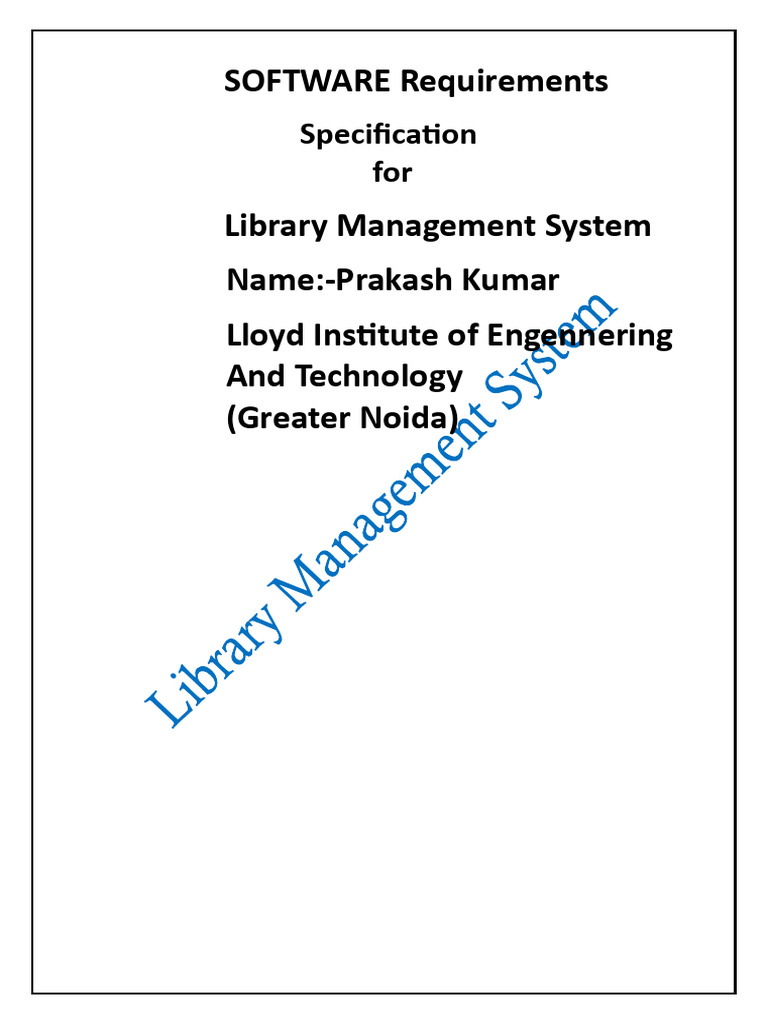 SOFTWARE Requirements

Specification
for

Library Management System

Name:-Prakash Kumar

Lloyd Institute of Engennering And Technology (Greater Noida)

Library Management System